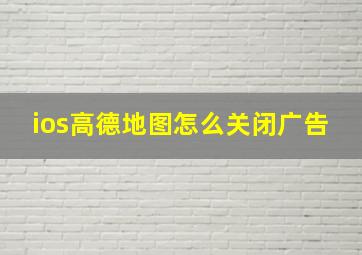 ios高德地图怎么关闭广告